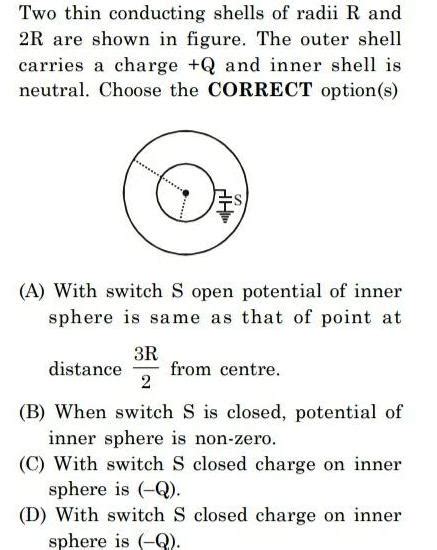 Two thin conducting shells of radii R and 2R are shown in figure. The outer shell carries a charge +Q and inner shell is neutral. Choose the **CORRECT** option(s)

S

(A) With switch S open potential of inner sphere is same as that of point at distance $\frac{3R}{2}$ from centre.

(B) When switch S is closed, potential of inner sphere is non-zero.

(C) With switch S closed charge on inner sphere is (–Q).

(D) With switch S closed charge on inner sphere is (–Q).